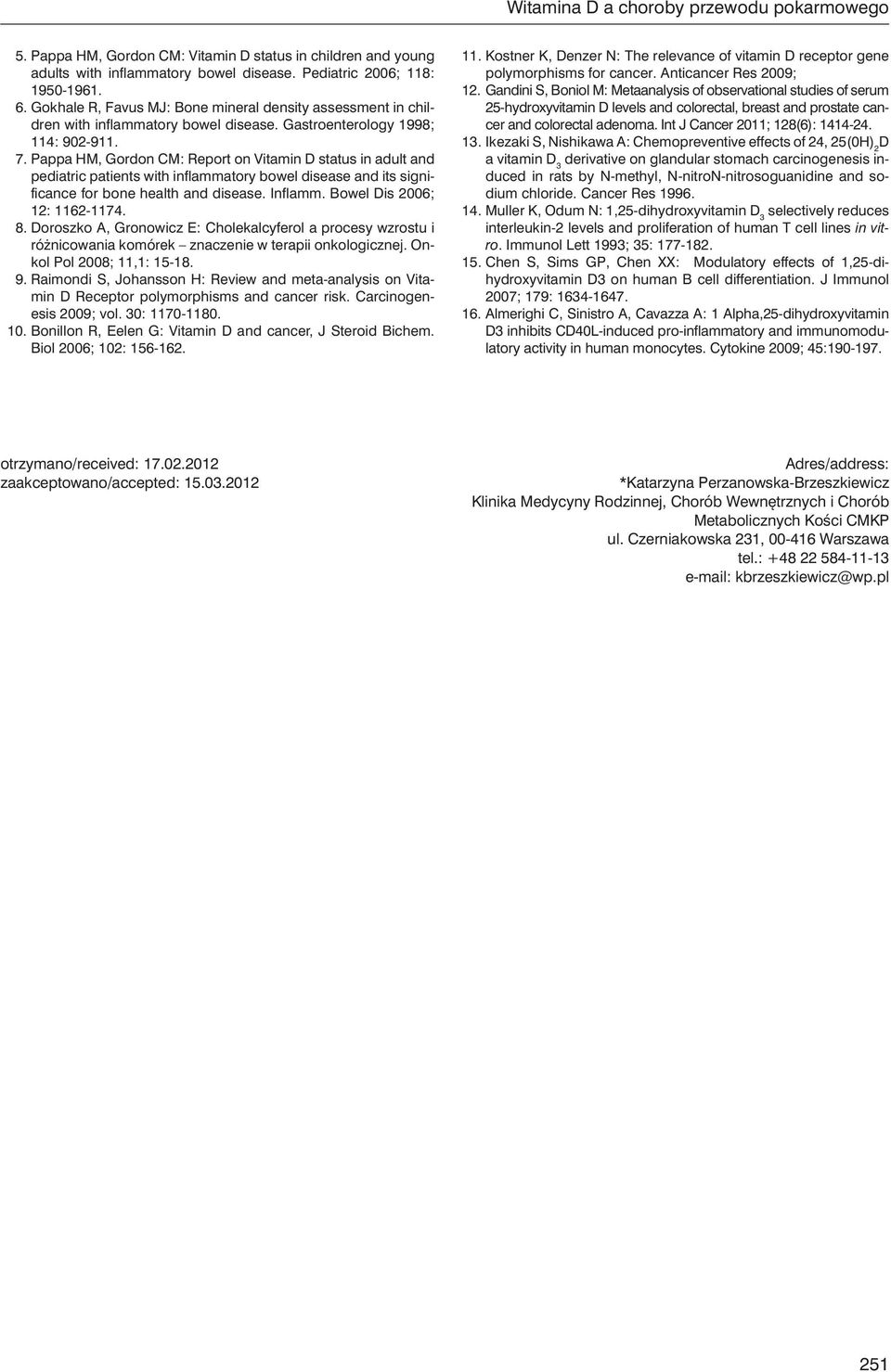 Witamina D a choroby przewodu pokarmowego

5. Pappa HM, Gordon CM: Vitamin D status in children and young adults with inflammatory bowel disease. Pediatric 2006; 118: 1950-1961.
6. Gokhale R, Favus MJ: Bone mineral density assessment in children with inflammatory bowel disease. Gastroenterology 1998; 114: 902-911.
7. Pappa HM, Gordon CM: Report on Vitamin D status in adult and pediatric patients with inflammatory bowel disease and its significance for bone health and disease. Inflamm. Bowel Dis 2006; 12: 1162-1174.
8. Doroszko A, Gronowicz E: Cholekalcyferol a procesy wzrostu i różnicowania komórek – znaczenie w terapii onkologicznej. Onkol Pol 2008; 11,1: 15-18.
9. Raimondi S, Johansson H: Review and meta-analysis on Vitamin D Receptor polymorphisms and cancer risk. Carcinogenesis 2009; vol. 30: 1170-1180.
10. Bonillon R, Eelen G: Vitamin D and cancer, J Steroid Bichem. Biol 2006; 102: 156-162.

11. Kostner K, Denzer N: The relevance of vitamin D receptor gene polymorphisms for cancer. Anticancer Res 2009;
12. Gandini S, Boniol M: Metaanalysis of observational studies of serum 25-hydroxyvitamin D levels and colorectal, breast and prostate cancer and colorectal adenoma. Int J Cancer 2011; 128(6): 1414-24.
13. Ikezaki S, Nishikawa A: Chemopreventive effects of 24, 25(0H)$_2$D a vitamin D$_3$ derivative on glandular stomach carcinogenesis induced in rats by N-methyl, N-nitroN-nitrosoguanidine and sodium chloride. Cancer Res 1996.
14. Muller K, Odum N: 1,25-dihydroxyvitamin D$_3$ selectively reduces interleukin-2 levels and proliferation of human T cell lines in vitro. Immunol Lett 1993; 35: 177-182.
15. Chen S, Sims GP, Chen XX: Modulatory effects of 1,25-dihydroxyvitamin D3 on human B cell differentiation. J Immunol 2007; 179: 1634-1647.
16. Almerighi C, Sinistro A, Cavazza A: 1 Alpha,25-dihydroxyvitamin D3 inhibits CD40L-induced pro-inflammatory and immunomodulatory activity in human monocytes. Cytokine 2009; 45:190-197.

otrzymano/received: 17.02.2012
zaakceptowano/accepted: 15.03.2012

Adres/address:
*Katarzyna Perzanowska-Brzeszkiewicz
Klinika Medycyny Rodzinnej, Chorób Wewnętrznych i Chorób Metabolicznych Kości CMKP
ul. Czerniakowska 231, 00-416 Warszawa
tel.: +48 22 584-11-13
e-mail: kbrzeszkiewicz@wp.pl

251